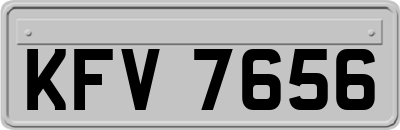 KFV 7656